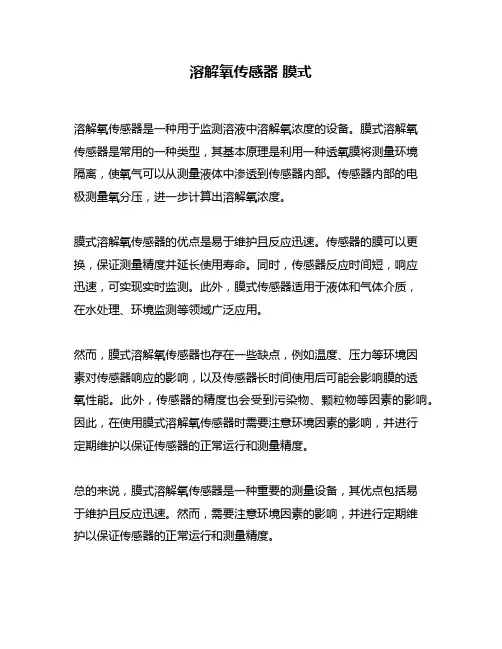 溶解氧传感器 膜式

溶解氧传感器是一种用于监测溶液中溶解氧浓度的设备。膜式溶解氧传感器是常用的一种类型，其基本原理是利用一种透氧膜将测量环境隔离，使氧气可以从测量液体中渗透到传感器内部。传感器内部的电极测量氧分压，进一步计算出溶解氧浓度。

膜式溶解氧传感器的优点是易于维护且反应迅速。传感器的膜可以更换，保证测量精度并延长使用寿命。同时，传感器反应时间短，响应迅速，可实现实时监测。此外，膜式传感器适用于液体和气体介质，在水处理、环境监测等领域广泛应用。

然而，膜式溶解氧传感器也存在一些缺点，例如温度、压力等环境因素对传感器响应的影响，以及传感器长时间使用后可能会影响膜的透氧性能。此外，传感器的精度也会受到污染物、颗粒物等因素的影响。因此，在使用膜式溶解氧传感器时需要注意环境因素的影响，并进行定期维护以保证传感器的正常运行和测量精度。

总的来说，膜式溶解氧传感器是一种重要的测量设备，其优点包括易于维护且反应迅速。然而，需要注意环境因素的影响，并进行定期维护以保证传感器的正常运行和测量精度。